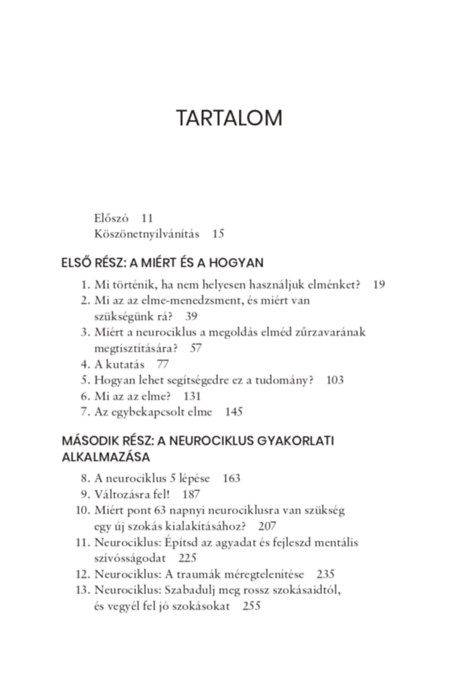 TARTALOM

Előszó 11
Köszönetnyilvánítás 15

ELSŐ RÉSZ: A MIÉRT ÉS A HOGYAN

1. Mi történik, ha nem helyesen használjuk elménket? 19
2. Mi az az elme-menedzsment, és miért van szükségünk rá? 39
3. Miért a neurociklus a megoldás elméd zűrzavarának megtisztítására? 57
4. A kutatás 77
5. Hogyan lehet segítségedre ez a tudomány? 103
6. Mi az az elme? 131
7. Az egybekapcsolt elme 145

MÁSODIK RÉSZ: A NEUROCIKLUS GYAKORLATI ALKALMAZÁSA

8. A neurociklus 5 lépése 163
9. Változásra fel! 187
10. Miért pont 63 napnyi neurociklusra van szükség egy új szokás kialakításához? 207
11. Neurociklus: Építsd az agyadat és fejleszd mentális szívósságodat 225
12. Neurociklus: A traumák méregtelenítése 235
13. Neurociklus: Szabadulj meg rossz szokásaidtól, és vegyél fel jó szokásokat 255